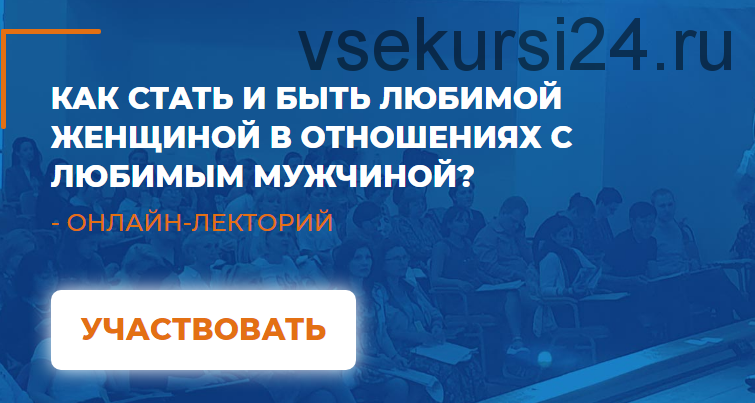 vsekursi24.ru

КАК СТАТЬ И БЫТЬ ЛЮБИМОЙ ЖЕНЩИНОЙ В ОТНОШЕНИЯХ С ЛЮБИМЫМ МУЖЧИНОЙ?

- ОНЛАЙН-ЛЕКТОРИЙ

УЧАСТВОВАТЬ